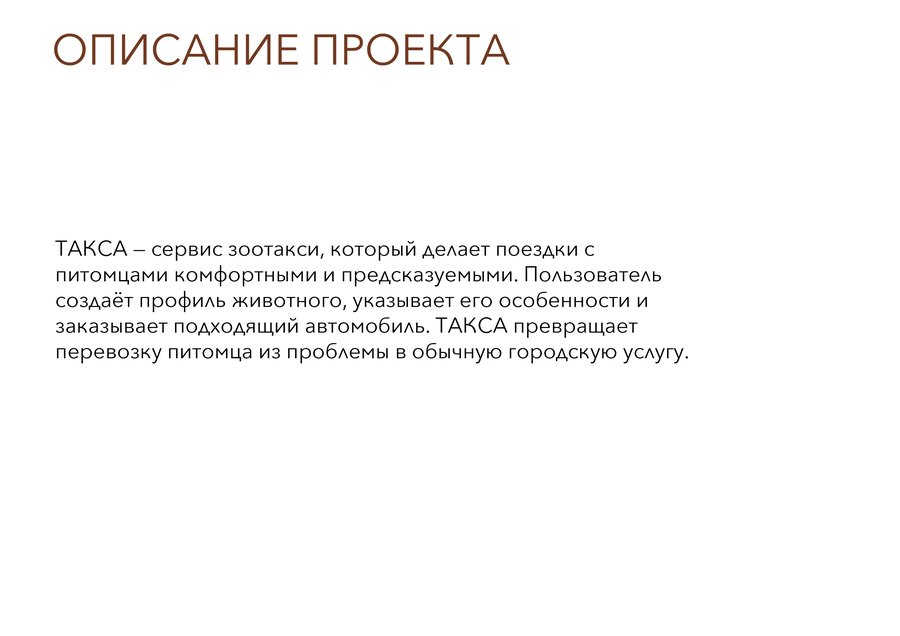 ОПИСАНИЕ ПРОЕКТА

ТАКСА – сервис зоотакси, который делает поездки с питомцами комфортными и предсказуемыми. Пользователь создаёт профиль животного, указывает его особенности и заказывает подходящий автомобиль. ТАКСА превращает перевозку питомца из проблемы в обычную городскую услугу.